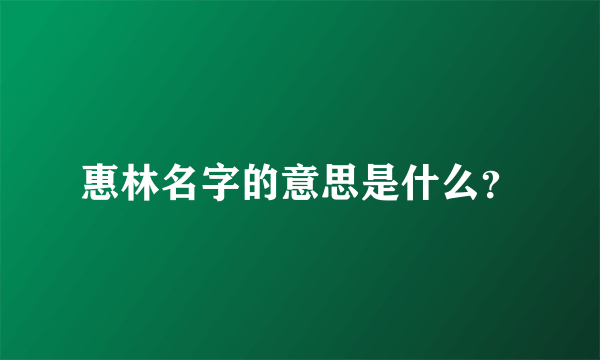 惠林名字的意思是什么?